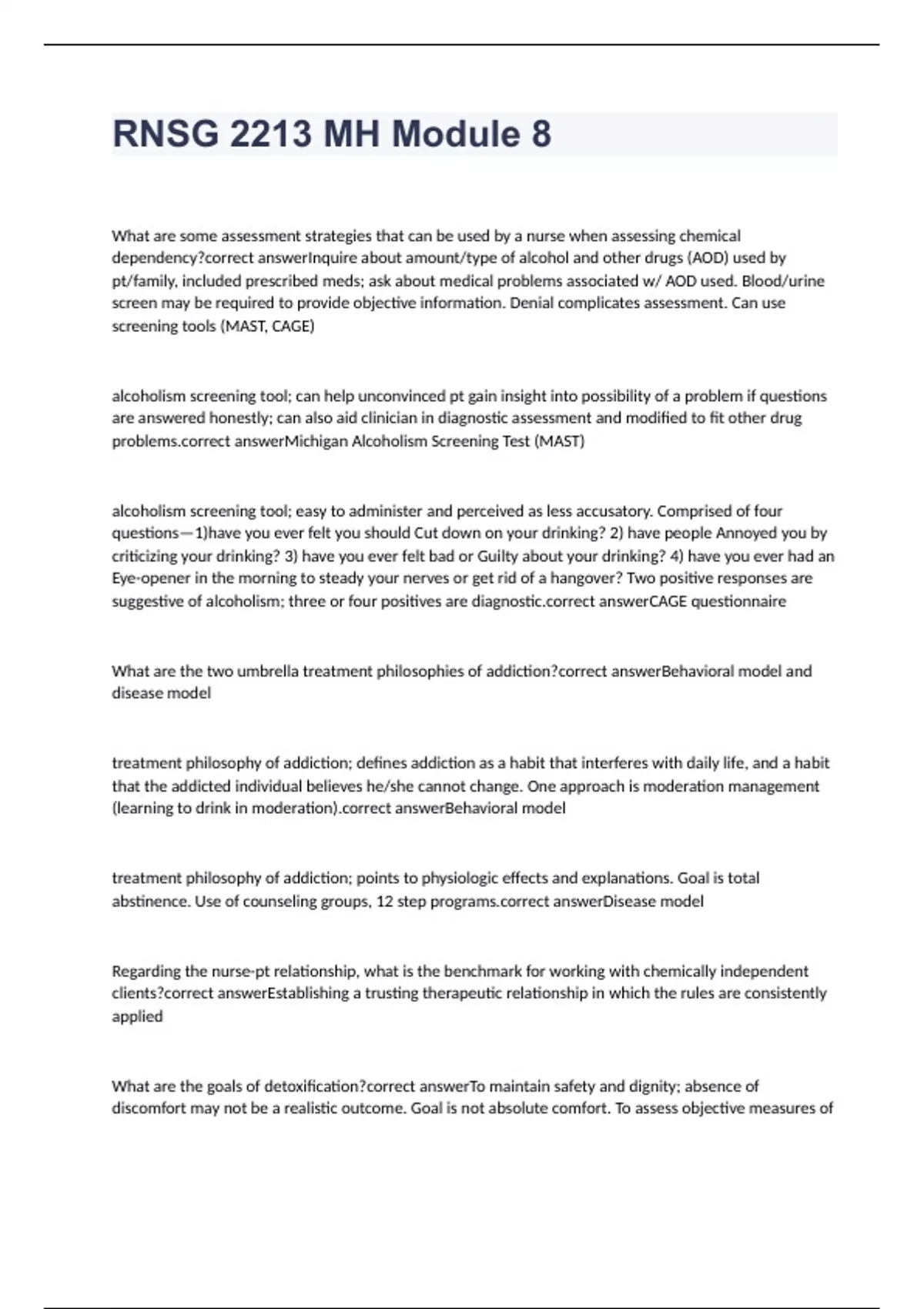 RNSG 2213 MH Module 8

What are some assessment strategies that can be used by a nurse when assessing chemical dependency?correct answerInquire about amount/type of alcohol and other drugs (AOD) used by pt/family, included prescribed meds; ask about medical problems associated w/ AOD used. Blood/urine screen may be required to provide objective information. Denial complicates assessment. Can use screening tools (MAST, CAGE)

alcoholism screening tool; can help unconvinced pt gain insight into possibility of a problem if questions are answered honestly; can also aid clinician in diagnostic assessment and modified to fit other drug problems.correct answerMichigan Alcoholism Screening Test (MAST)

alcoholism screening tool; easy to administer and perceived as less accusatory. Comprised of four questions—1)have you ever felt you should Cut down on your drinking? 2) have people Annoyed you by criticizing your drinking? 3) have you ever felt bad or Guilty about your drinking? 4) have you ever had an Eye-opener in the morning to steady your nerves or get rid of a hangover? Two positive responses are suggestive of alcoholism; three or four positives are diagnostic.correct answerCAGE questionnaire

What are the two umbrella treatment philosophies of addiction?correct answerBehavioral model and disease model

treatment philosophy of addiction; defines addiction as a habit that interferes with daily life, and a habit that the addicted individual believes he/she cannot change. One approach is moderation management (learning to drink in moderation).correct answerBehavioral model

treatment philosophy of addiction; points to physiologic effects and explanations. Goal is total abstinence. Use of counseling groups, 12 step programs.correct answerDisease model

Regarding the nurse-pt relationship, what is the benchmark for working with chemically independent clients?correct answerEstablishing a trusting therapeutic relationship in which the rules are consistently applied

What are the goals of detoxification?correct answerTo maintain safety and dignity; absence of discomfort may not be a realistic outcome. Goal is not absolute comfort. To assess objective measures of